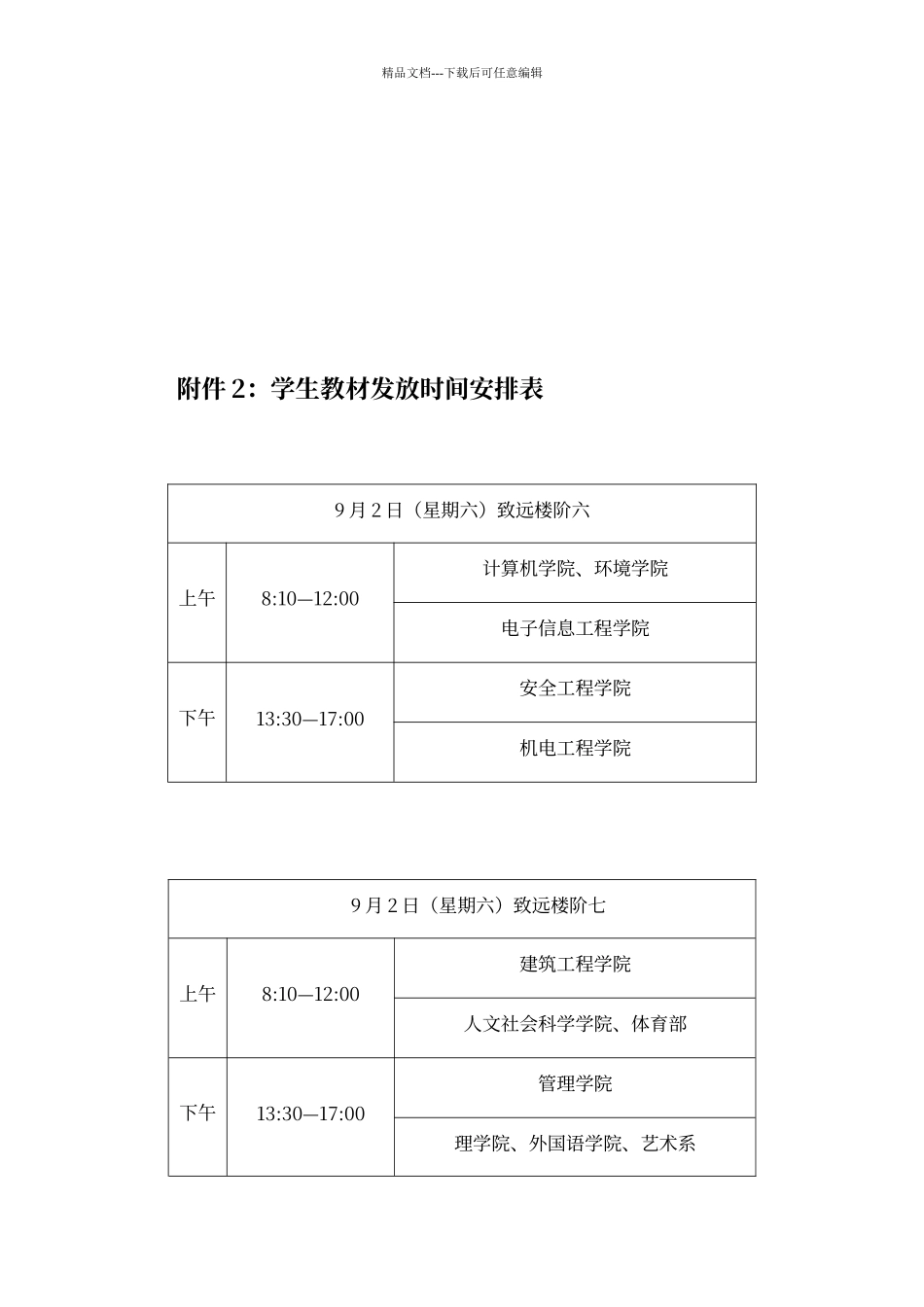 精品文档---下载后可任意编辑

附件 2：学生教材发放时间安排表

| 9 月 2 日（星期六）致远楼阶六 | | |
|---|---|---|
| 上午 | 8:10—12:00 | 计算机学院、环境学院 |
| | | 电子信息工程学院 |
| 下午 | 13:30—17:00 | 安全工程学院 |
| | | 机电工程学院 |

| 9 月 2 日（星期六）致远楼阶七 | | |
|---|---|---|
| 上午 | 8:10—12:00 | 建筑工程学院 |
| | | 人文社会科学学院、体育部 |
| 下午 | 13:30—17:00 | 管理学院 |
| | | 理学院、外国语学院、艺术系 |